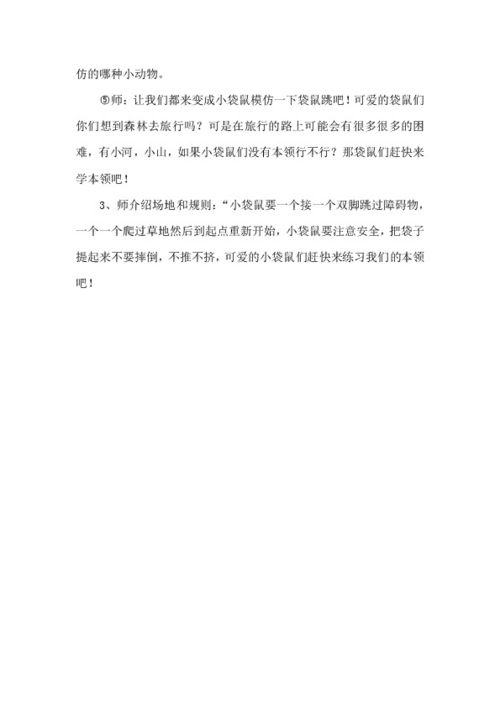 仿的哪种小动物。

⑤师：让我们都来变成小袋鼠模仿一下袋鼠跳吧！可爱的袋鼠们你们想到森林去旅行吗？可是在旅行的路上可能会有很多很多的困难，有小河，小山，如果小袋鼠们没有本领行不行？那袋鼠们赶快来学本领吧！

3、师介绍场地和规则：“小袋鼠要一个接一个双脚跳过障碍物，一个一个爬过草地然后到起点重新开始，小袋鼠要注意安全，把袋子提起来不要摔倒，不推不挤，可爱的小袋鼠们赶快来练习我们的本领吧！